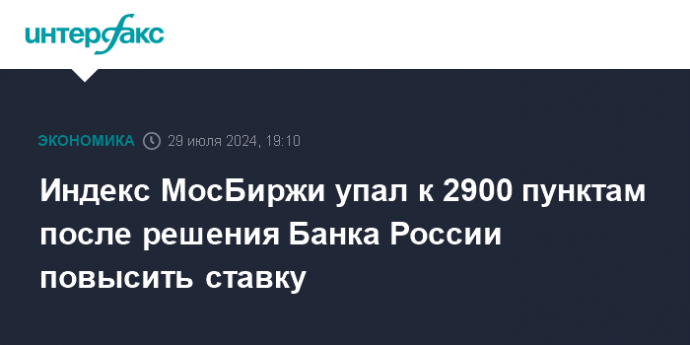 интерфакс

ЭКОНОМИКА 29 июля 2024, 19:10

Индекс МосБиржи упал к 2900 пунктам после решения Банка России повысить ставку